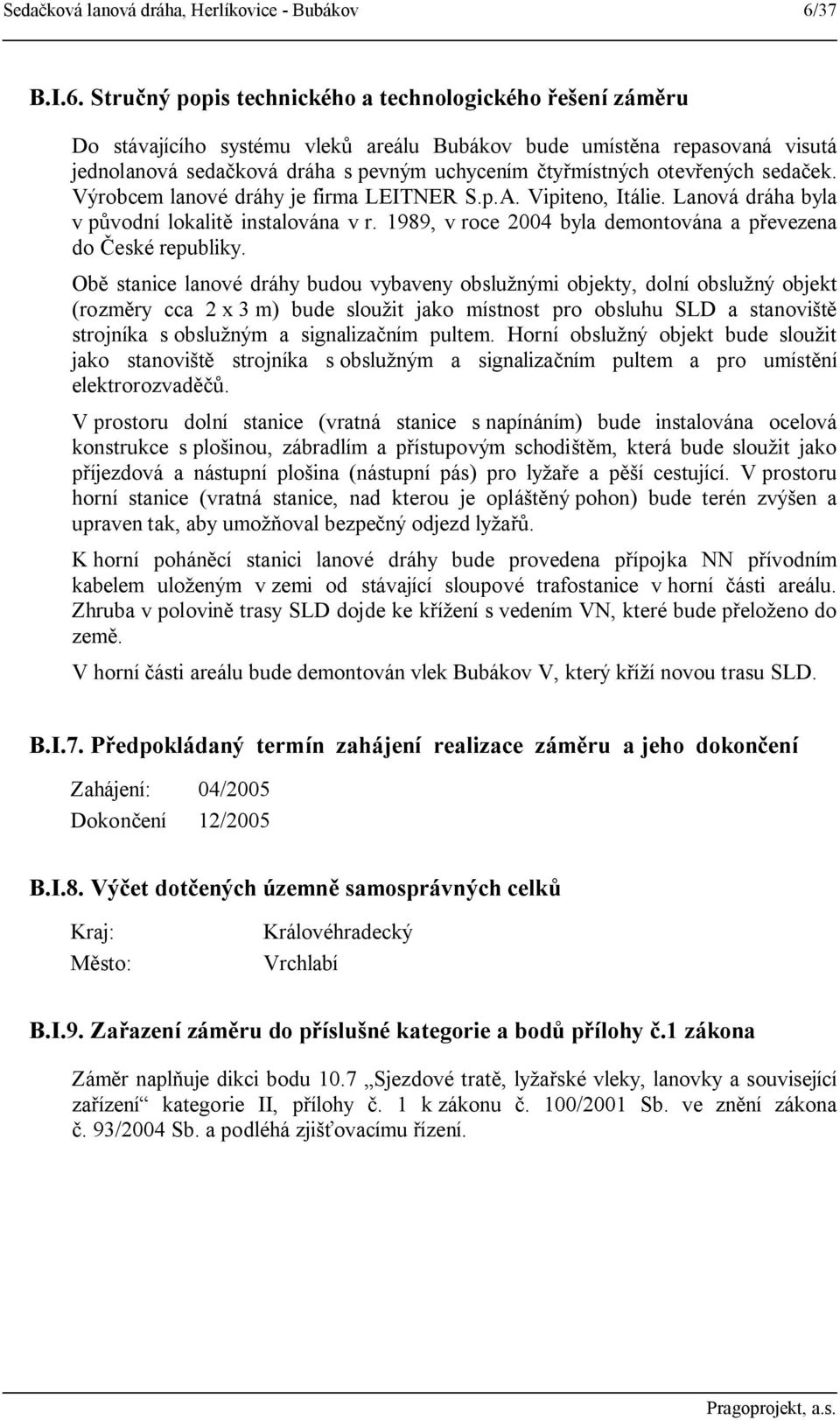 Sedačková lanová dráha, Herlíkovice - Bubákov 6/37

B.I.6. Stručný popis technického a technologického řešení záměru

Do stávajícího systému vleků areálu Bubákov bude umístěna repasovaná visutá jednolanová sedačková dráha s pevným uchycením čtyřmístných otevřených sedaček. Výrobcem lanové dráhy je firma LEITNER S.p.A. Vipiteno, Itálie. Lanová dráha byla v původní lokalitě instalována v r. 1989, v roce 2004 byla demontována a převezena do České republiky.

Obě stanice lanové dráhy budou vybaveny obslužnými objekty, dolní obslužný objekt (rozměry cca 2 x 3 m) bude sloužit jako místnost pro obsluhu SLD a stanoviště strojníka s obslužným a signalizačním pultem. Horní obslužný objekt bude sloužit jako stanoviště strojníka s obslužným a signalizačním pultem a pro umístění elektrorozvaděčů.

V prostoru dolní stanice (vratná stanice s napínáním) bude instalována ocelová konstrukce s plošinou, zábradlím a přístupovým schodištěm, která bude sloužit jako příjezdová a nástupní plošina (nástupní pás) pro lyžaře a pěší cestující. V prostoru horní stanice (vratná stanice, nad kterou je opláštěný pohon) bude terén zvýšen a upraven tak, aby umožňoval bezpečný odjezd lyžařů.

K horní poháněcí stanici lanové dráhy bude provedena přípojka NN přívodním kabelem uloženým v zemi od stávající sloupové trafostanice v horní části areálu. Zhruba v polovině trasy SLD dojde ke křížení s vedením VN, které bude přeloženo do země.

V horní části areálu bude demontován vlek Bubákov V, který kříží novou trasu SLD.

B.I.7. Předpokládaný termín zahájení realizace záměru a jeho dokončení

Zahájení: 04/2005
Dokončení 12/2005

B.I.8. Výčet dotčených územně samosprávných celků

Kraj: Královéhradecký
Město: Vrchlabí

B.I.9. Zařazení záměru do příslušné kategorie a bodů přílohy č.1 zákona

Záměr naplňuje dikci bodu 10.7 „Sjezdové tratě, lyžařské vleky, lanovky a související zařízení“ kategorie II, přílohy č. 1 k zákonu č. 100/2001 Sb. ve znění zákona č. 93/2004 Sb. a podléhá zjišťovacímu řízení.

Pragoprojekt, a.s.